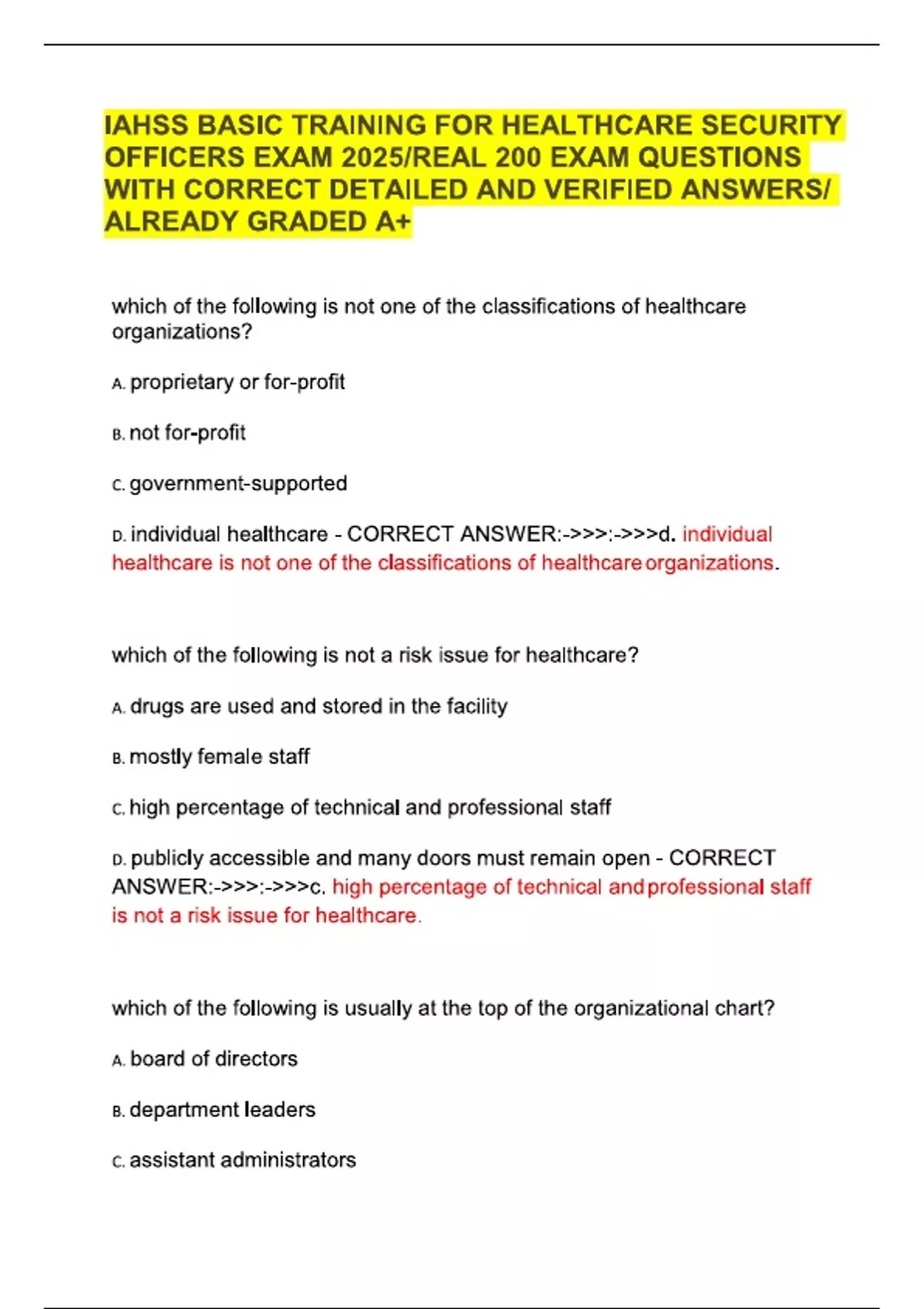 IAHSS BASIC TRAINING FOR HEALTHCARE SECURITY OFFICERS EXAM 2025/REAL 200 EXAM QUESTIONS WITH CORRECT DETAILED AND VERIFIED ANSWERS/ ALREADY GRADED A+

which of the following is not one of the classifications of healthcare organizations?

A. proprietary or for-profit

B. not for-profit

C. government-supported

D. individual healthcare - CORRECT ANSWER:->>>:->>>d. individual healthcare is not one of the classifications of healthcare organizations.

which of the following is not a risk issue for healthcare?

A. drugs are used and stored in the facility

B. mostly female staff

C. high percentage of technical and professional staff

D. publicly accessible and many doors must remain open - CORRECT ANSWER:->>>:->>>c. high percentage of technical and professional staff is not a risk issue for healthcare.

which of the following is usually at the top of the organizational chart?

A. board of directors

B. department leaders

C. assistant administrators